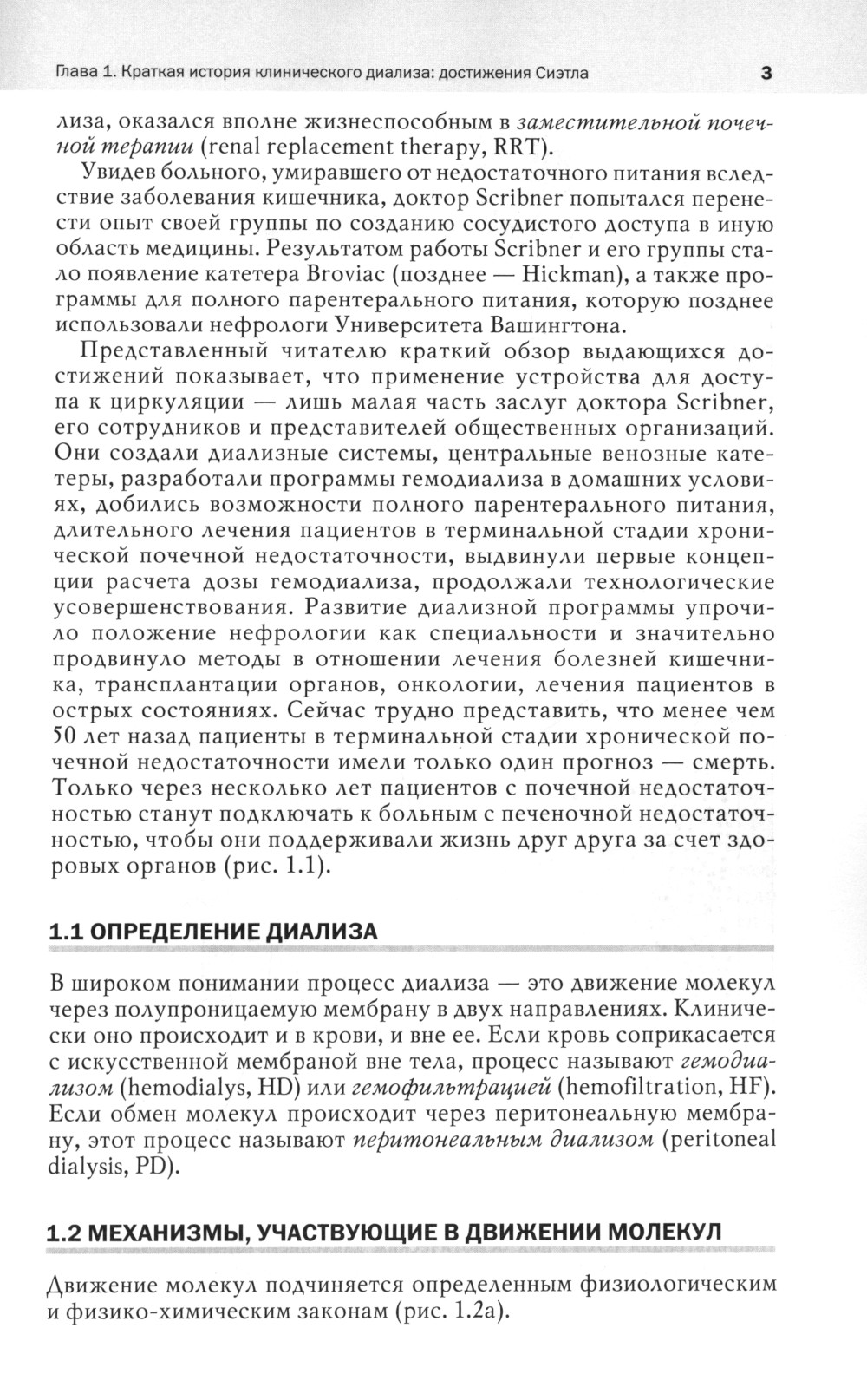 Глава 1. Краткая история клинического диализа: достижения Сиэтла 3

лиза, оказался вполне жизнеспособным в заместительной почечной терапии (renal replacement therapy, RRT).

Увидев больного, умиравшего от недостаточного питания вследствие заболевания кишечника, доктор Scribner попытался перенести опыт своей группы по созданию сосудистого доступа в иную область медицины. Результатом работы Scribner и его группы стало появление катетера Broviac (позднее — Hickman), а также программы для полного парентерального питания, которую позднее использовали нефрологи Университета Вашингтона.

Представленный читателю краткий обзор выдающихся достижений показывает, что применение устройства для доступа к циркуляции — лишь малая часть заслуг доктора Scribner, его сотрудников и представителей общественных организаций. Они создали диализные системы, центральные венозные катетеры, разработали программы гемодиализа в домашних условиях, добились возможности полного парентерального питания, длительного лечения пациентов в терминальной стадии хронической почечной недостаточности, выдвинули первые концепции расчета дозы гемодиализа, продолжали технологические усовершенствования. Развитие диализной программы упрочило положение нефрологии как специальности и значительно продвинуло методы в отношении лечения болезней кишечника, трансплантации органов, онкологии, лечения пациентов в острых состояниях. Сейчас трудно представить, что менее чем 50 лет назад пациенты в терминальной стадии хронической почечной недостаточности имели только один прогноз — смерть. Только через несколько лет пациентов с почечной недостаточностью станут подключать к больным с печеночной недостаточностью, чтобы они поддерживали жизнь друг друга за счет здоровых органов (рис. 1.1).

1.1 ОПРЕДЕЛЕНИЕ ДИАЛИЗА

В широком понимании процесс диализа — это движение молекул через полупроницаемую мембрану в двух направлениях. Клинически оно происходит и в крови, и вне ее. Если кровь соприкасается с искусственной мембраной вне тела, процесс называют гемодиализом (hemodialys, HD) или гемофильтрацией (hemofiltration, HF). Если обмен молекул происходит через перитонеальную мембрану, этот процесс называют перитонеальным диализом (peritoneal dialysis, PD).

1.2 МЕХАНИЗМЫ, УЧАСТВУЮЩИЕ В ДВИЖЕНИИ МОЛЕКУЛ

Движение молекул подчиняется определенным физиологическим и физико-химическим законам (рис. 1.2а).